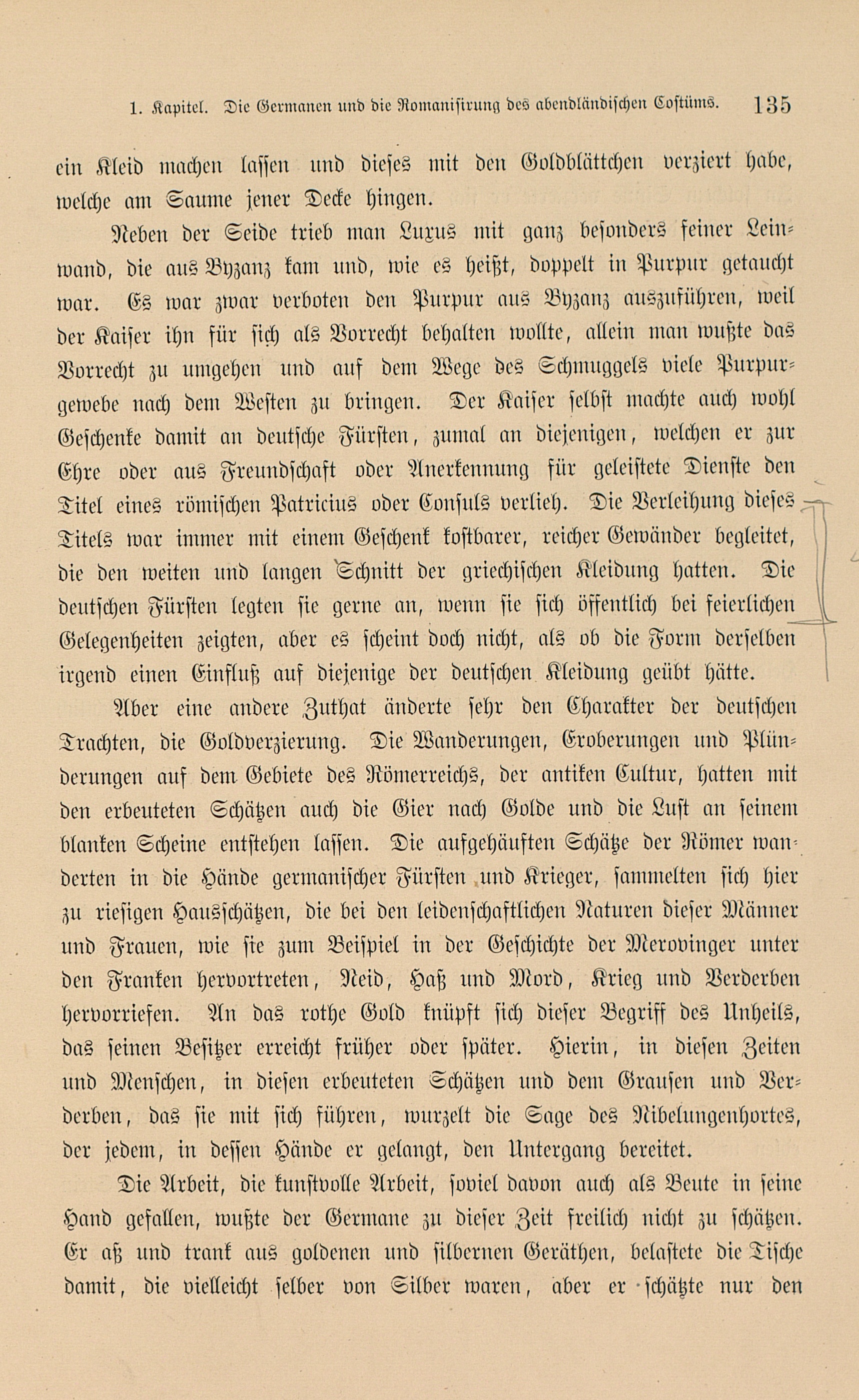 1. Kapitel. Die Germanen und die Romanisirung des abendländischen Costüms. 135

ein Kleid machen lassen und dieses mit den Goldblättchen verziert habe, welche am Saume jener Decke hingen.

Neben der Seide trieb man Luxus mit ganz besonders feiner Leinwand, die aus Byzanz kam und, wie es heißt, doppelt in Purpur getaucht war. Es war zwar verboten den Purpur aus Byzanz auszuführen, weil der Kaiser ihn für sich als Vorrecht behalten wollte, allein man wußte das Vorrecht zu umgehen und auf dem Wege des Schmuggels viele Purpurgewebe nach dem Westen zu bringen. Der Kaiser selbst machte auch wohl Geschenke damit an deutsche Fürsten, zumal an diejenigen, welchen er zur Ehre oder aus Freundschaft oder Anerkennung für geleistete Dienste den Titel eines römischen Patricius oder Consuls verlieh. Die Verleihung dieses Titels war immer mit einem Geschenk kostbarer, reicher Gewänder begleitet, die den weiten und langen Schnitt der griechischen Kleidung hatten. Die deutschen Fürsten legten sie gerne an, wenn sie sich öffentlich bei feierlichen Gelegenheiten zeigten, aber es scheint doch nicht, als ob die Form derselben irgend einen Einfluß auf diejenige der deutschen Kleidung geübt hätte.

Aber eine andere Zuthat änderte sehr den Charakter der deutschen Trachten, die Goldverzierung. Die Wanderungen, Eroberungen und Plünderungen auf dem Gebiete des Römerreichs, der antiken Cultur, hatten mit den erbeuteten Schätzen auch die Gier nach Golde und die Lust an seinem blanken Scheine entstehen lassen. Die aufgehäuften Schätze der Römer wanderten in die Hände germanischer Fürsten und Krieger, sammelten sich hier zu riesigen Hausschätzen, die bei den leidenschaftlichen Naturen dieser Männer und Frauen, wie sie zum Beispiel in der Geschichte der Merovinger unter den Franken hervortreten, Neid, Haß und Mord, Krieg und Verderben hervorriefen. An das rothe Gold knüpft sich dieser Begriff des Unheils, das seinen Besitzer erreicht früher oder später. Hierin, in diesen Zeiten und Menschen, in diesen erbeuteten Schätzen und dem Grausen und Verderben, das sie mit sich führen, wurzelt die Sage des Nibelungenhortes, der jedem, in dessen Hände er gelangt, den Untergang bereitet.

Die Arbeit, die kunstvolle Arbeit, soviel davon auch als Beute in seine Hand gefallen, wußte der Germane zu dieser Zeit freilich nicht zu schätzen. Er aß und trank aus goldenen und silbernen Geräthen, belastete die Tische damit, die vielleicht selber von Silber waren, aber er schätzte nur den